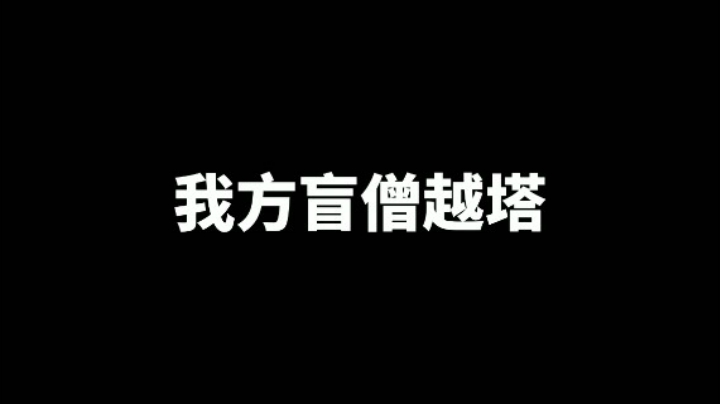 我方盲僧越塔